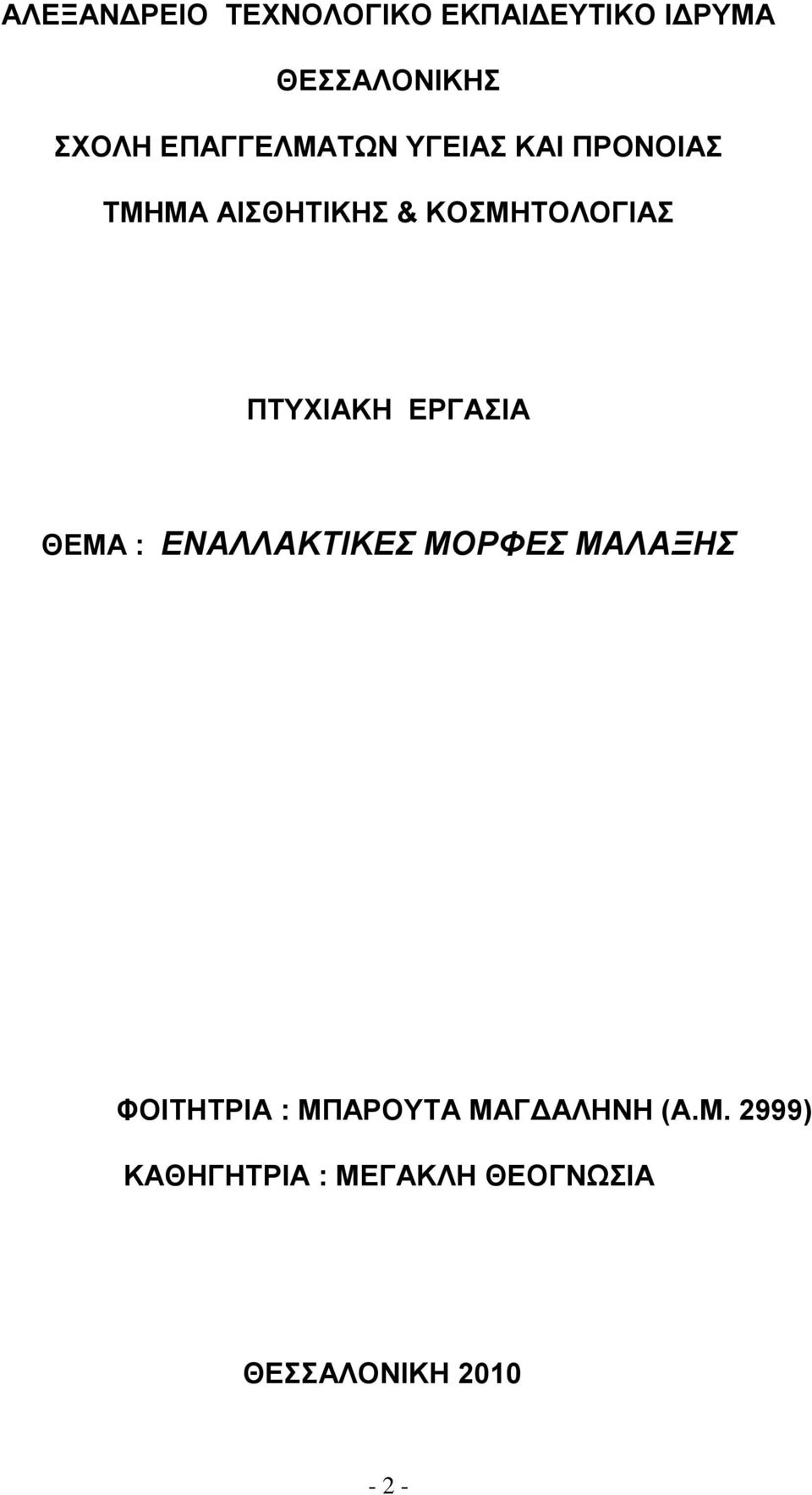 ΑΛΕΞΑΝΔΡΕΙΟ ΤΕΧΝΟΛΟΓΙΚΟ ΕΚΠΑΙΔΕΥΤΙΚΟ ΙΔΡΥΜΑ

ΘΕΣΣΑΛΟΝΙΚΗΣ

ΣΧΟΛΗ ΕΠΑΓΓΕΛΜΑΤΩΝ ΥΓΕΙΑΣ ΚΑΙ ΠΡΟΝΟΙΑΣ

ΤΜΗΜΑ ΑΙΣΘΗΤΙΚΗΣ & ΚΟΣΜΗΤΟΛΟΓΙΑΣ

ΠΤΥΧΙΑΚΗ ΕΡΓΑΣΙΑ

ΘΕΜΑ : ΕΝΑΛΛΑΚΤΙΚΕΣ ΜΟΡΦΕΣ ΜΑΛΑΞΗΣ

ΦΟΙΤΗΤΡΙΑ : ΜΠΑΡΟΥΤΑ ΜΑΓΔΑΛΗΝΗ (Α.Μ. 2999)

ΚΑΘΗΓΗΤΡΙΑ : ΜΕΓΑΚΛΗ ΘΕΟΓΝΩΣΙΑ

ΘΕΣΣΑΛΟΝΙΚΗ 2010

- 2 -